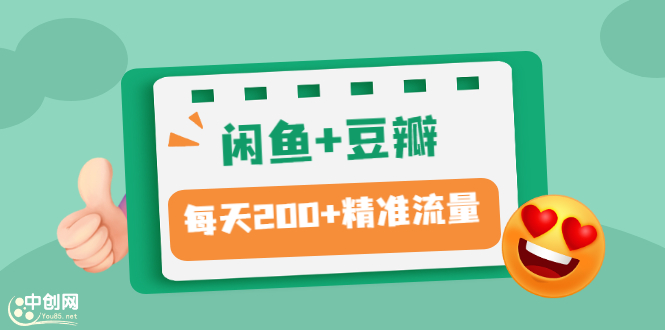 闲鱼+豆瓣

每天200+精准流量

中创网
You85.net